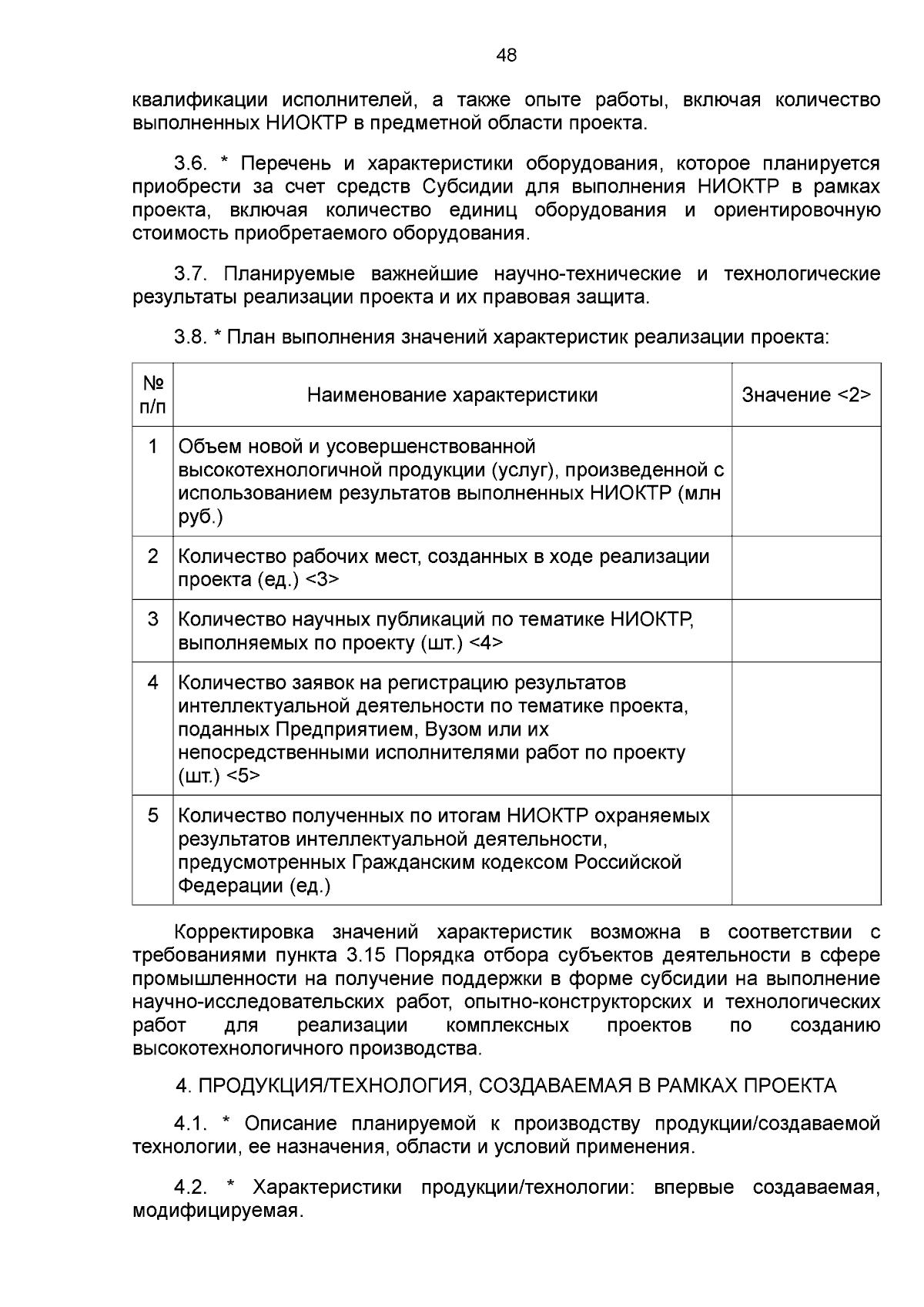 48

квалификации исполнителей, а также опыте работы, включая количество выполненных НИОКТР в предметной области проекта.

3.6. * Перечень и характеристики оборудования, которое планируется приобрести за счет средств Субсидии для выполнения НИОКТР в рамках проекта, включая количество единиц оборудования и ориентировочную стоимость приобретаемого оборудования.

3.7. Планируемые важнейшие научно-технические и технологические результаты реализации проекта и их правовая защита.

3.8. * План выполнения значений характеристик реализации проекта:

| № п/п | Наименование характеристики | Значение <2> |
|---|---|---|
| 1 | Объем новой и усовершенствованной высокотехнологичной продукции (услуг), произведенной с использованием результатов выполненных НИОКТР (млн руб.) | |
| 2 | Количество рабочих мест, созданных в ходе реализации проекта (ед.) <3> | |
| 3 | Количество научных публикаций по тематике НИОКТР, выполняемых по проекту (шт.) <4> | |
| 4 | Количество заявок на регистрацию результатов интеллектуальной деятельности по тематике проекта, поданных Предприятием, Вузом или их непосредственными исполнителями работ по проекту (шт.) <5> | |
| 5 | Количество полученных по итогам НИОКТР охраняемых результатов интеллектуальной деятельности, предусмотренных Гражданским кодексом Российской Федерации (ед.) | |

Корректировка значений характеристик возможна в соответствии с требованиями пункта 3.15 Порядка отбора субъектов деятельности в сфере промышленности на получение поддержки в форме субсидии на выполнение научно-исследовательских работ, опытно-конструкторских и технологических работ для реализации комплексных проектов по созданию высокотехнологичного производства.

4. ПРОДУКЦИЯ/ТЕХНОЛОГИЯ, СОЗДАВАЕМАЯ В РАМКАХ ПРОЕКТА

4.1. * Описание планируемой к производству продукции/создаваемой технологии, ее назначения, области и условий применения.

4.2. * Характеристики продукции/технологии: впервые создаваемая, модифицируемая.